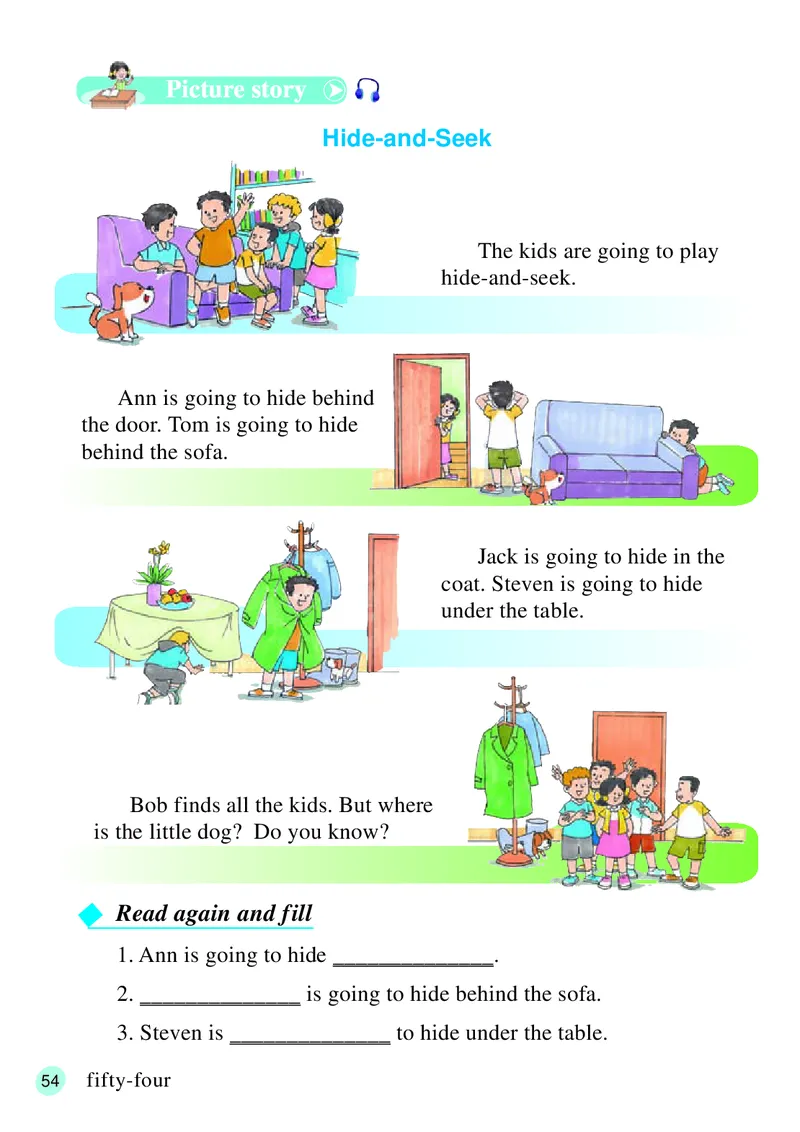 Picture story

Hide-and-Seek

The kids are going to play hide-and-seek.

Ann is going to hide behind the door. Tom is going to hide behind the sofa.

Jack is going to hide in the coat. Steven is going to hide under the table.

Bob finds all the kids. But where is the little dog? Do you know?

Read again and fill

1. Ann is going to hide ______________.

2. ______________ is going to hide behind the sofa.

3. Steven is ______________ to hide under the table.

54 fifty-four